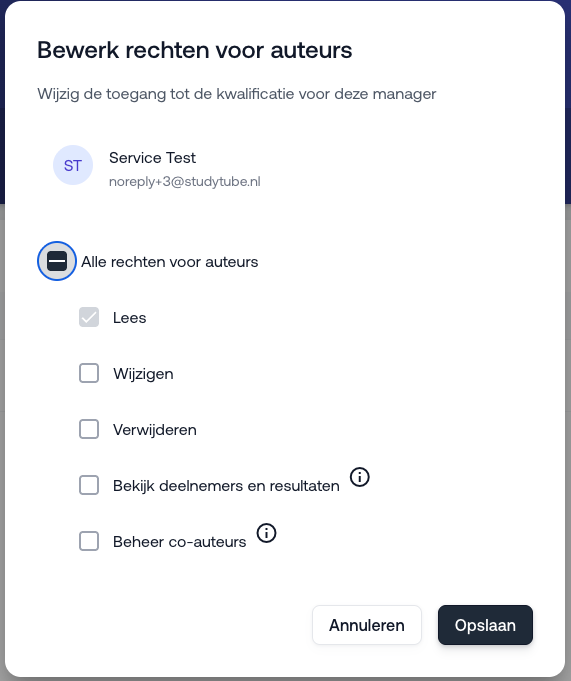 Bewerk rechten voor auteurs

Wijzig de toegang tot de kwalificatie voor deze manager

ST
Service Test
noreply+3@studytube.nl

Alle rechten voor auteurs

Lees

Wijzigen

Verwijderen

Bekijk deelnemers en resultaten

Beheer co-auteurs

Annuleren
Opslaan